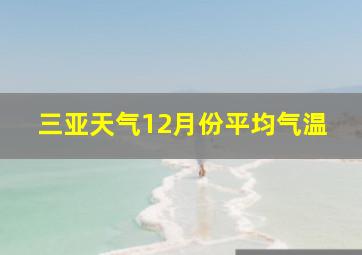 三亚天气12月份平均气温